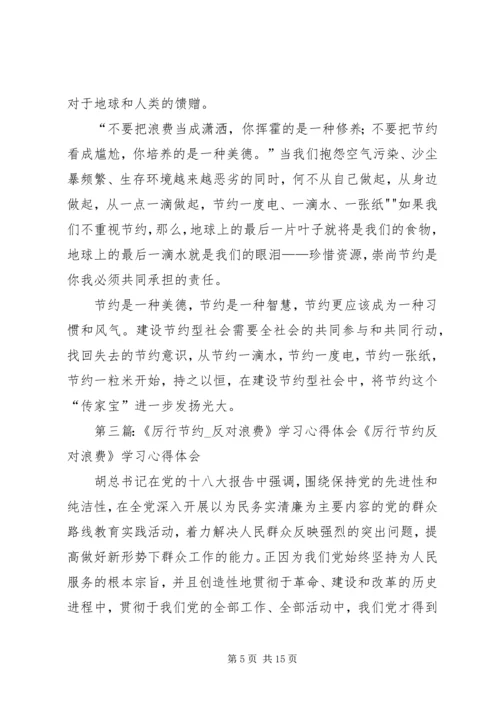 对于地球和人类的馈赠。

“不要把浪费当成潇洒，你挥霍的是一种修养；不要把节约看成尴尬，你培养的是一种美德。”当我们抱怨空气污染、沙尘暴频繁、生存环境越来越恶劣的同时，何不从自己做起，从身边做起，从一点一滴做起，节约一度电、一滴水、一张纸""如果我们不重视节约，那么，地球上的最后一片叶子就将是我们的食物，地球上的最后一滴水就是我们的眼泪——珍惜资源，崇尚节约是你我必须共同承担的责任。

节约是一种美德，节约是一种智慧，节约更应该成为一种习惯和风气。建设节约型社会需要全社会的共同参与和共同行动，找回失去的节约意识，从节约一滴水，节约一度电，节约一张纸，节约一粒米开始，持之以恒，在建设节约型社会中，将节约这个“传家宝”进一步发扬光大。

第三篇：《厉行节约_反对浪费》学习心得体会《厉行节约反对浪费》学习心得体会

胡总书记在党的十八大报告中强调，围绕保持党的先进性和纯洁性，在全党深入开展以为民务实清廉为主要内容的党的群众路线教育实践活动，着力解决人民群众反映强烈的突出问题，提高做好新形势下群众工作的能力。正因为我们党始终坚持为人民服务的根本宗旨，并且创造性地贯彻于革命、建设和改革的历史进程中，贯彻于我们党的全部工作、全部活动中，我们党才得到

第 5 页 共 15 页